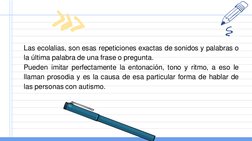 Las ecolalias, son esas repeticiones exactas de sonidos y palabras o la última palabra de una frase o pregunta.
Pueden imitar perfectamente la entonación, tono y ritmo, a eso le llaman prosodia y es la causa de esa particular forma de hablar de las personas con autismo.